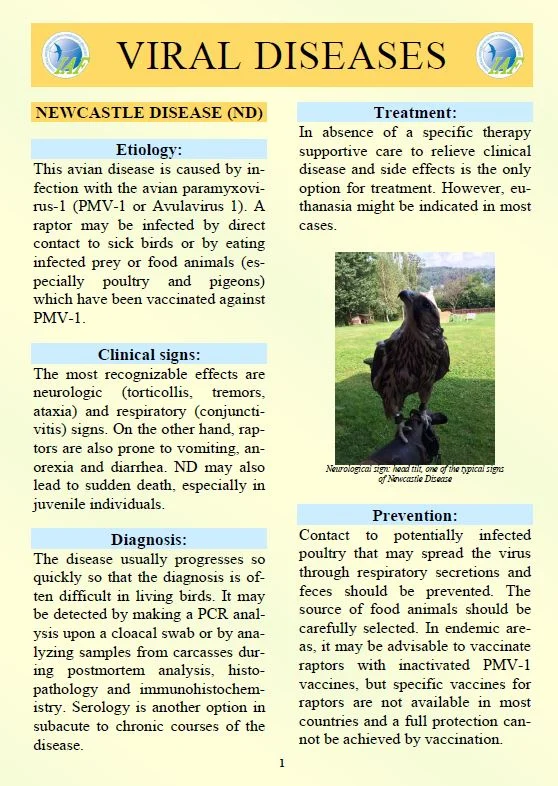 VIRAL DISEASES

NEWCASTLE DISEASE (ND)

Etiology:

This avian disease is caused by infection with the avian paramyxovirus-1 (PMV-1 or Avulavirus 1). A raptor may be infected by direct contact to sick birds or by eating infected prey or food animals (especially poultry and pigeons) which have been vaccinated against PMV-1.

Clinical signs:

The most recognizable effects are neurologic (torticollis, tremors, ataxia) and respiratory (conjunctivitis) signs. On the other hand, raptors are also prone to vomiting, anorexia and diarrhea. ND may also lead to sudden death, especially in juvenile individuals.

Diagnosis:

The disease usually progresses so quickly so that the diagnosis is often difficult in living birds. It may be detected by making a PCR analysis upon a cloacal swab or by analyzing samples from carcasses during postmortem analysis, histopathology and immunohistochemistry. Serology is another option in subacute to chronic courses of the disease.

Treatment:

In absence of a specific therapy supportive care to relieve clinical disease and side effects is the only option for treatment. However, euthanasia might be indicated in most cases.

Neurological sign: head tilt, one of the typical signs of Newcastle Disease

Prevention:

Contact to potentially infected poultry that may spread the virus through respiratory secretions and feces should be prevented. The source of food animals should be carefully selected. In endemic areas, it may be advisable to vaccinate raptors with inactivated PMV-1 vaccines, but specific vaccines for raptors are not available in most countries and a full protection cannot be achieved by vaccination.

1